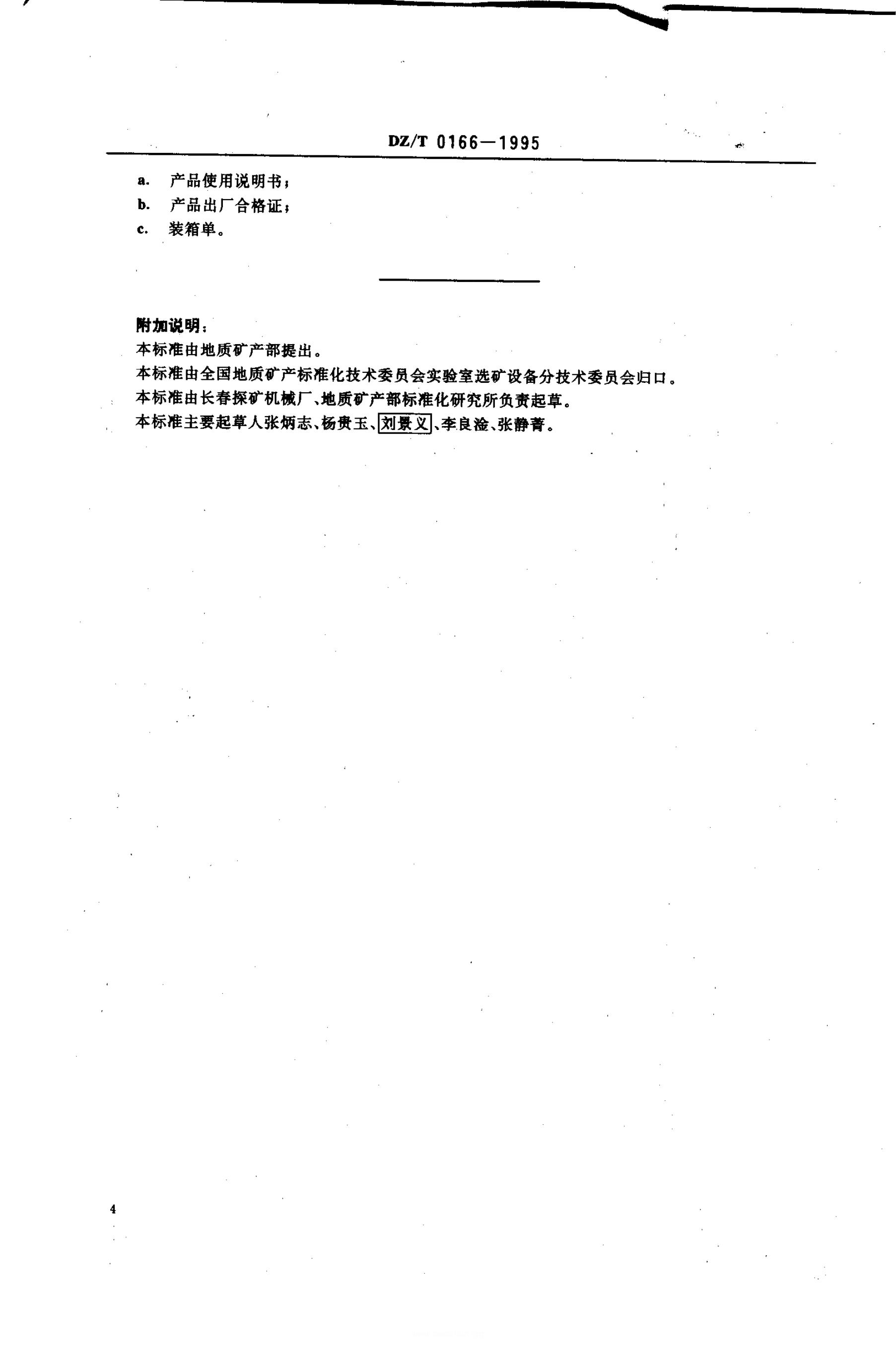 DZ/T 0166—1995

a. 产品使用说明书；
b. 产品出厂合格证；
c. 装箱单。

附加说明：
本标准由地质矿产部提出。
本标准由全国地质矿产标准化技术委员会实验室选矿设备分技术委员会归口。
本标准由长春探矿机械厂、地质矿产部标准化研究所负责起草。
本标准主要起草人张炳志、杨贵玉、刘景义、李良淦、张静菁。

4